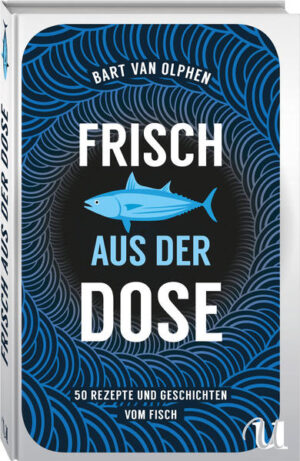 FRISCH AUS DER DOSE

BART VAN OLPHEN

FRISCH

AUS DER

DOSE

50 REZEPTE UND GESCHICHTEN VOM FISCH

U